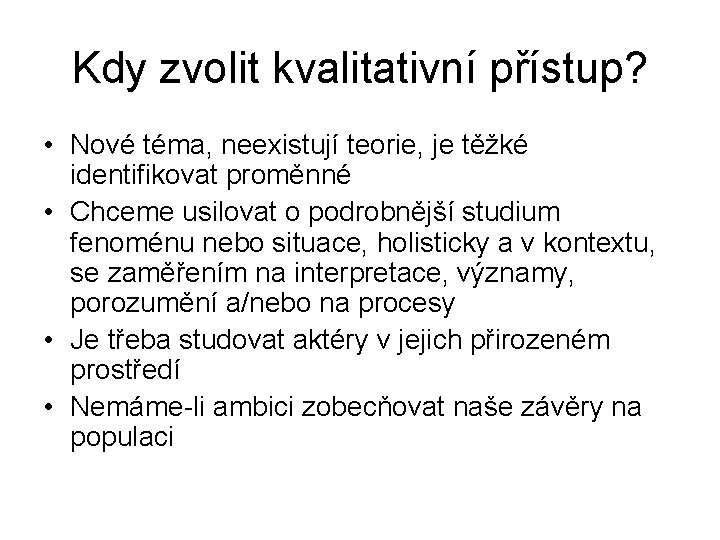 Kdy zvolit kvalitativní přístup?

• Nové téma, neexistují teorie, je těžké identifikovat proměnné
• Chceme usilovat o podrobnější studium fenoménu nebo situace, holisticky a v kontextu, se zaměřením na interpretace, významy, porozumění a/nebo na procesy
• Je třeba studovat aktéry v jejich přirozeném prostředí
• Nemáme-li ambici zobecňovat naše závěry na populaci